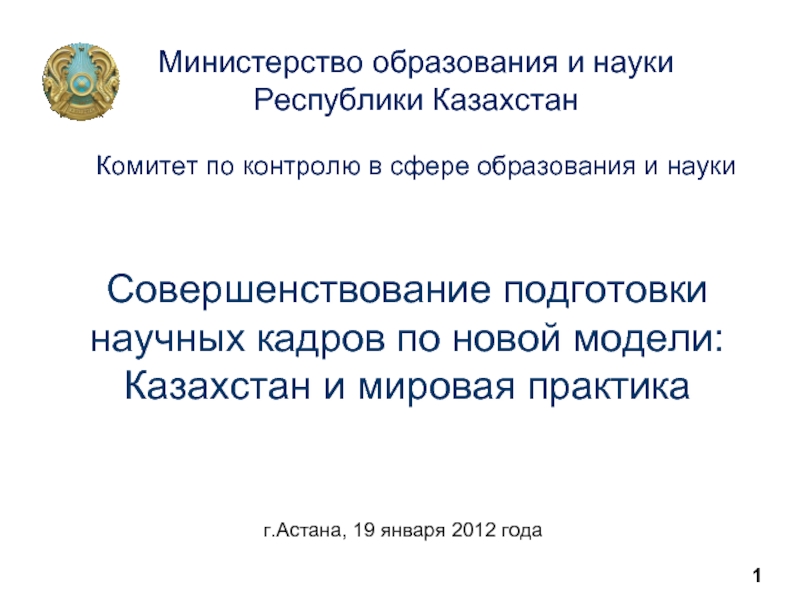 Министерство образования и науки Республики Казахстан

Комитет по контролю в сфере образования и науки

Совершенствование подготовки научных кадров по новой модели: Казахстан и мировая практика

г.Астана, 19 января 2012 года

1